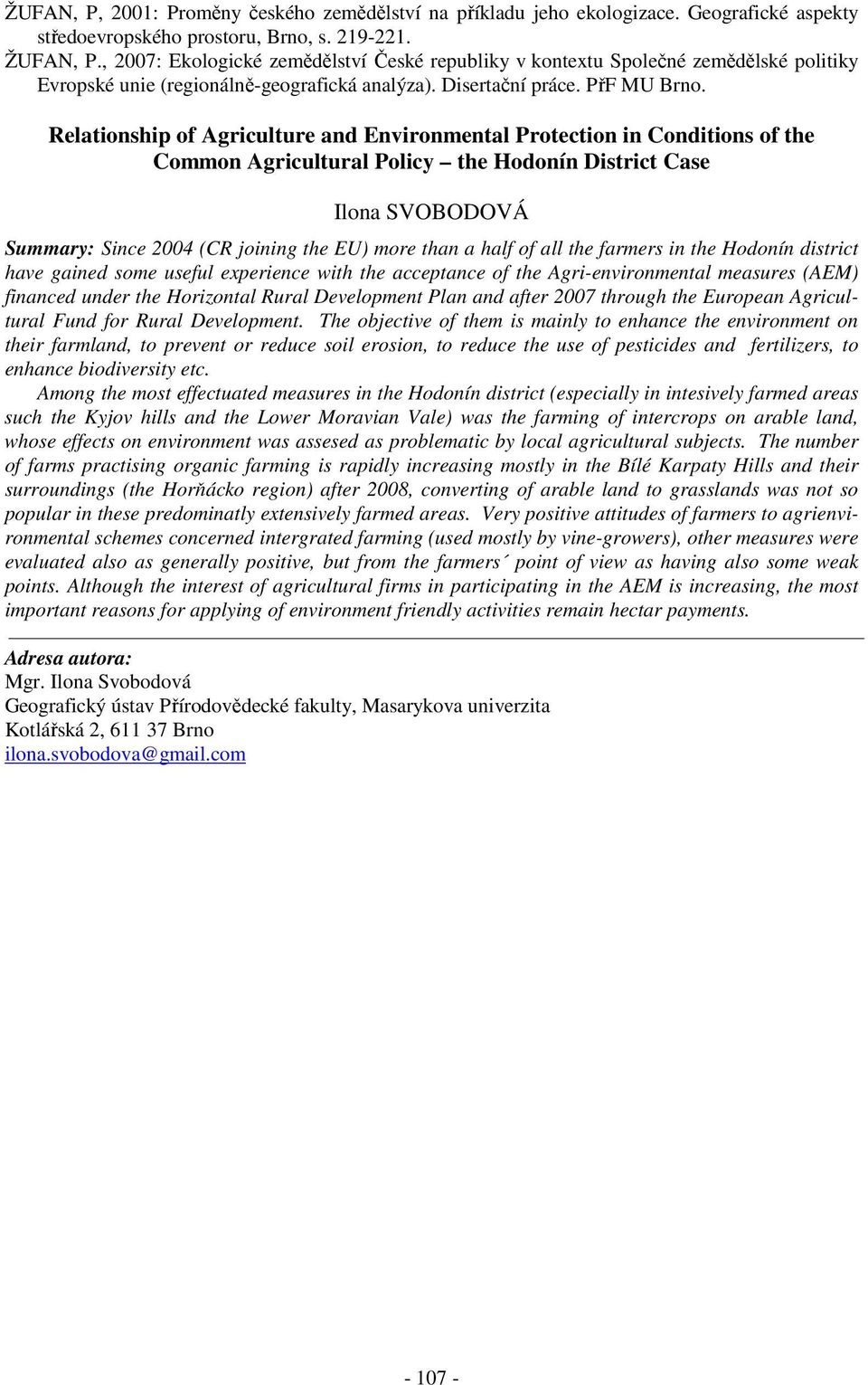 ŽUFAN, P, 2001: Proměny českého zemědělství na příkladu jeho ekologizace. Geografické aspekty středoevropského prostoru, Brno, s. 219-221.
ŽUFAN, P., 2007: Ekologické zemědělství České republiky v kontextu Společné zemědělské politiky Evropské unie (regionálně-geografická analýza). Disertační práce. PřF MU Brno.

Relationship of Agriculture and Environmental Protection in Conditions of the Common Agricultural Policy – the Hodonín District Case

Ilona SVOBODOVÁ

Summary: Since 2004 (CR joining the EU) more than a half of all the farmers in the Hodonín district have gained some useful experience with the acceptance of the Agri-environmental measures (AEM) financed under the Horizontal Rural Development Plan and after 2007 through the European Agricultural Fund for Rural Development. The objective of them is mainly to enhance the environment on their farmland, to prevent or reduce soil erosion, to reduce the use of pesticides and fertilizers, to enhance biodiversity etc.

Among the most effectuated measures in the Hodonín district (especially in intesively farmed areas such the Kyjov hills and the Lower Moravian Vale) was the farming of intercrops on arable land, whose effects on environment was assesed as problematic by local agricultural subjects. The number of farms practising organic farming is rapidly increasing mostly in the Bílé Karpaty Hills and their surroundings (the Horňácko region) after 2008, converting of arable land to grasslands was not so popular in these predominatly extensively farmed areas. Very positive attitudes of farmers to agrienvironmental schemes concerned intergrated farming (used mostly by vine-growers), other measures were evaluated also as generally positive, but from the farmers´ point of view as having also some weak points. Although the interest of agricultural firms in participating in the AEM is increasing, the most important reasons for applying of environment friendly activities remain hectar payments.

Adresa autora:
Mgr. Ilona Svobodová
Geografický ústav Přírodovědecké fakulty, Masarykova univerzita
Kotlářská 2, 611 37 Brno
ilona.svobodova@gmail.com

- 107 -